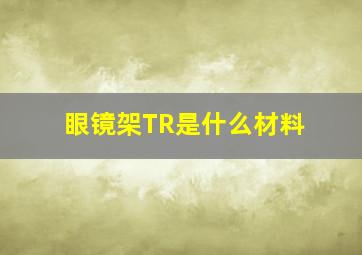 眼镜架TR是什么材料